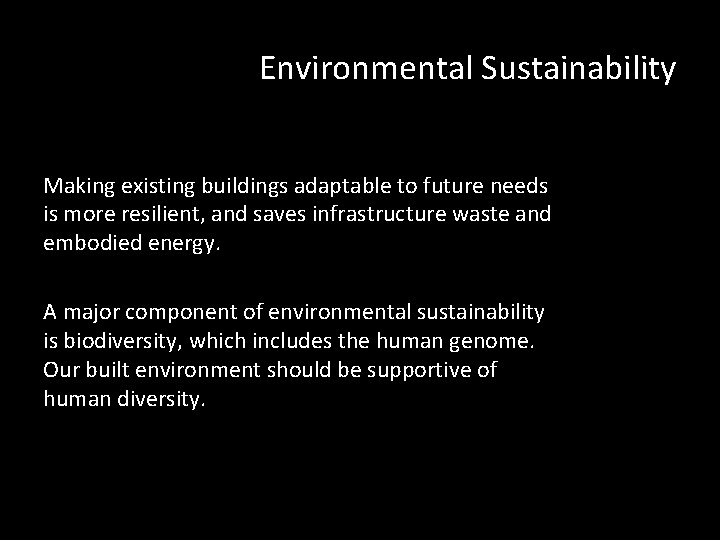 Environmental Sustainability

Making existing buildings adaptable to future needs is more resilient, and saves infrastructure waste and embodied energy.

A major component of environmental sustainability is biodiversity, which includes the human genome. Our built environment should be supportive of human diversity.